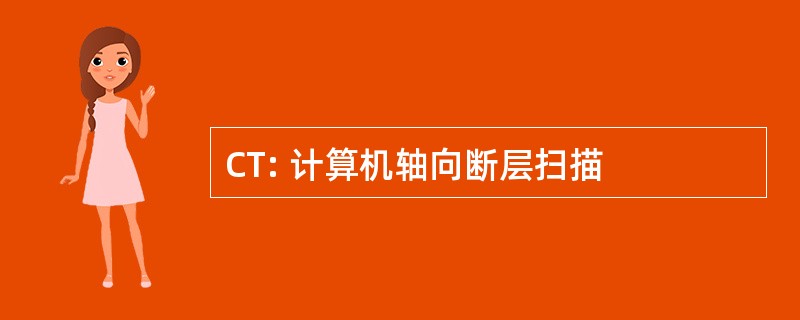 CT: 计算机轴向断层扫描